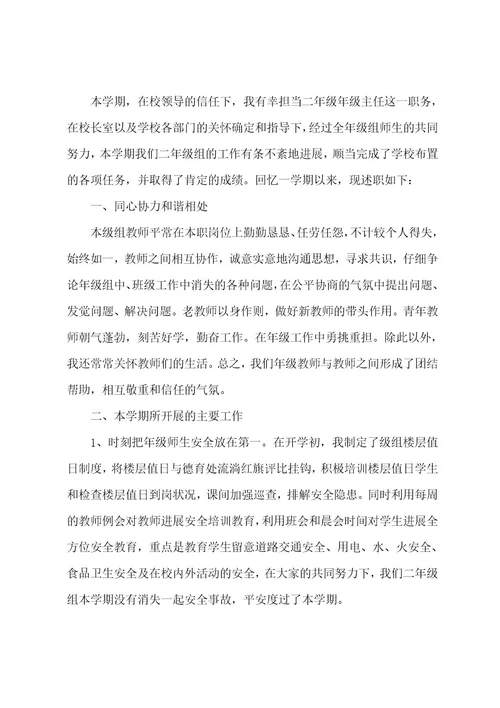 本学期，在校领导的信任下，我有幸担当二年级年级主任这一职务，在校长室以及学校各部门的关怀确定和指导下，经过全年级组师生的共同努力，本学期我们二年级组的工作有条不紊地进展，顺当完成了学校布置的各项任务，并取得了肯定的成绩。回忆一学期以来，现述职如下：

一、同心协力和谐相处

本级组教师平常在本职岗位上勤勤恳恳、任劳任怨，不计较个人得失，始终如一，教师之间相互协作，诚意实意地沟通思想，寻求共识，仔细争论年级组中、班级工作中消失的各种问题，在公平协商的气氛中提出问题、发觉问题、解决问题。老教师以身作则，做好新教师的带头作用。青年教师朝气蓬勃，刻苦好学，勤奋工作。在年级工作中勇挑重担。除此以外，我还常常关怀教师们的生活。总之，我们年级教师与教师之间形成了团结帮助，相互敬重和信任的气氛。

二、本学期所开展的主要工作

1、时刻把年级师生安全放在第一。在开学初，我制定了级组楼层值日制度，将楼层值日与德育处流淌红旗评比挂钩，积极培训楼层值日学生和检查楼层值日到岗状况，课间加强巡查，排解安全隐患。同时利用每周的教师例会对教师进展安全培训教育，利用班会和晨会时间对学生进展全方位安全教育，重点是教育学生留意道路交通安全、用电、水、火安全、食品卫生安全及在校内外活动的安全，在大家的共同努力下，我们二年级组本学期没有消失一起安全事故，平安度过了本学期。